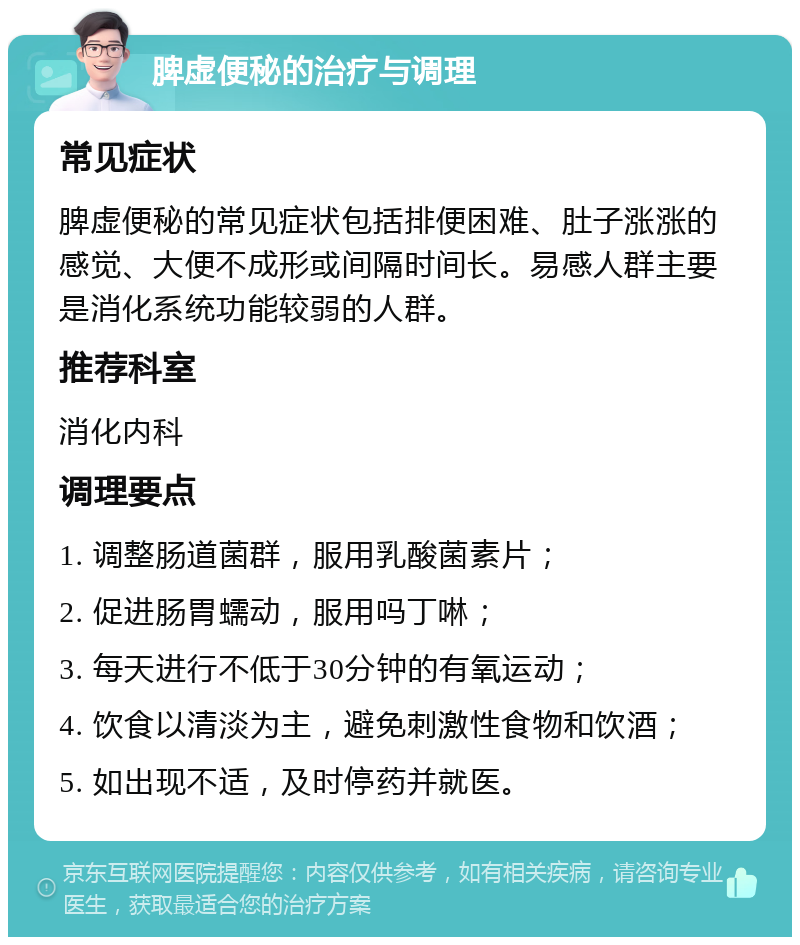 脾虚便秘的治疗与调理

常见症状

脾虚便秘的常见症状包括排便困难、肚子涨涨的感觉、大便不成形或间隔时间长。易感人群主要是消化系统功能较弱的人群。

推荐科室

消化内科

调理要点

1. 调整肠道菌群，服用乳酸菌素片；

2. 促进肠胃蠕动，服用吗丁啉；

3. 每天进行不低于30分钟的有氧运动；

4. 饮食以清淡为主，避免刺激性食物和饮酒；

5. 如出现不适，及时停药并就医。

京东互联网医院提醒您：内容仅供参考，如有相关疾病，请咨询专业医生，获取最适合您的治疗方案